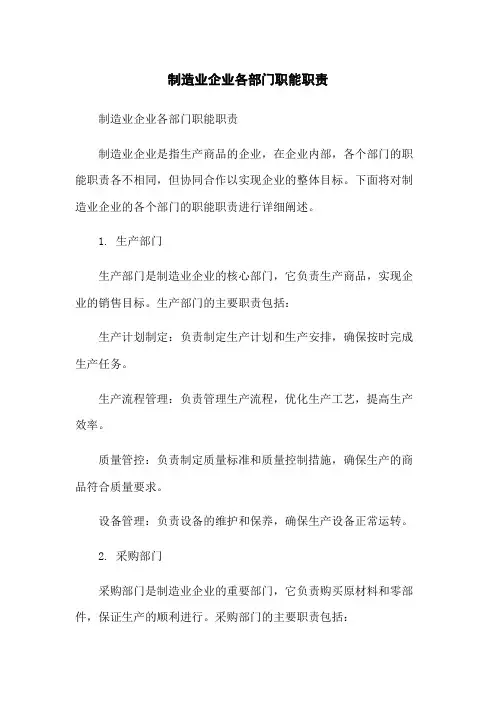 制造业企业各部门职能职责

制造业企业各部门职能职责

制造业企业是指生产商品的企业，在企业内部，各个部门的职能职责各不相同，但协同合作以实现企业的整体目标。下面将对制造业企业的各个部门的职能职责进行详细阐述。

1. 生产部门

生产部门是制造业企业的核心部门，它负责生产商品，实现企业的销售目标。生产部门的主要职责包括：

生产计划制定：负责制定生产计划和生产安排，确保按时完成生产任务。

生产流程管理：负责管理生产流程，优化生产工艺，提高生产效率。

质量管控：负责制定质量标准和质量控制措施，确保生产的商品符合质量要求。

设备管理：负责设备的维护和保养，确保生产设备正常运转。

2. 采购部门

采购部门是制造业企业的重要部门，它负责购买原材料和零部件，保证生产的顺利进行。采购部门的主要职责包括：